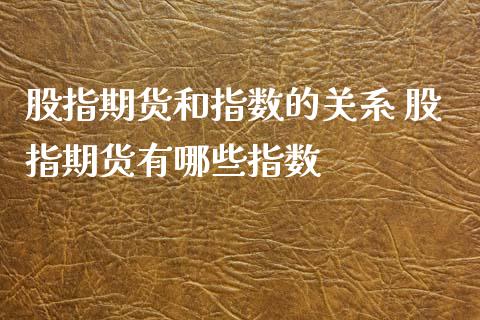 股指期货和指数的关系 股指期货有哪些指数